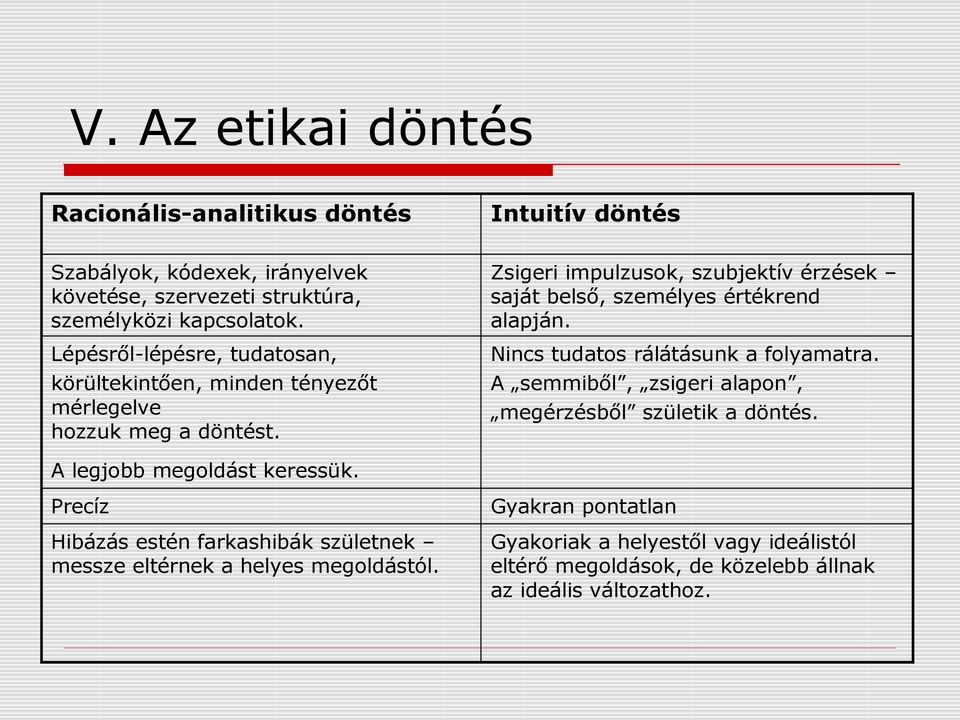 V. Az etikai döntés

| Racionális-analitikus döntés | Intuitív döntés |
|---|---|
| Szabályok, kódexek, irányelvek követése, szervezeti struktúra, személyközi kapcsolatok. | Zsigeri impulzusok, szubjektív érzések – saját belső, személyes értékrend alapján. |
| Lépésről-lépésre, tudatosan, körültekintően, minden tényezőt mérlegelve hozzuk meg a döntést. A legjobb megoldást keressük. | Nincs tudatos rálátásunk a folyamatra. A „semmiből”, „zsigeri alapon”, „megérzésből” születik a döntés. |
| Precíz | Gyakran pontatlan |
| Hibázás estén farkashibák születnek – messze eltérnek a helyes megoldástól. | Gyakoriak a helyestől vagy ideálistól eltérő megoldások, de közelebb állnak az ideális változathoz. |